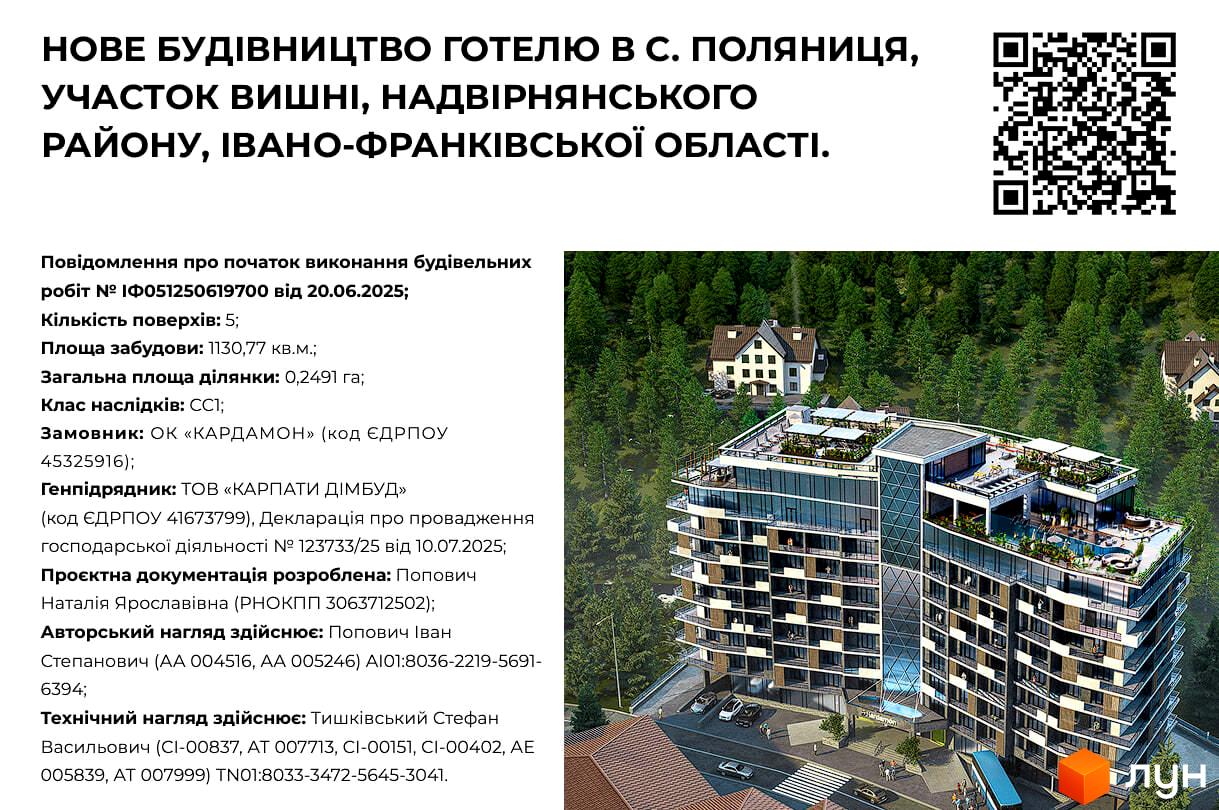 НОВЕ БУДІВНИЦТВО ГОТЕЛЮ В С. ПОЛЯНИЦЯ, УЧАСТОК ВИШНІ, НАДВІРНЯНСЬКОГО РАЙОНУ, ІВАНО-ФРАНКІВСЬКОЇ ОБЛАСТІ.

Повідомлення про початок виконання будівельних робіт № ІФ051250619700 від 20.06.2025;
Кількість поверхів: 5;
Площа забудови: 1130,77 кв.м.;
Загальна площа ділянки: 0,2491 га;
Клас наслідків: СС1;
Замовник: ОК «КАРДАМОН» (код ЄДРПОУ 45325916);
Генпідрядник: ТОВ «КАРПАТИ ДІМБУД» (код ЄДРПОУ 41673799), Декларація про провадження господарської діяльності № 123733/25 від 10.07.2025;
Проєктна документація розроблена: Попович Наталія Ярославівна (РНОКПП 3063712502);
Авторський нагляд здійснює: Попович Іван Степанович (АА 004516, АА 005246) АІ01:8036-2219-5691-6394;
Технічний нагляд здійснює: Тишківський Стефан Васильович (СІ-00837, АТ 007713, СІ-00151, СІ-00402, АЕ 005839, АТ 007999) TN01:8033-3472-5645-3041.

ЛУН